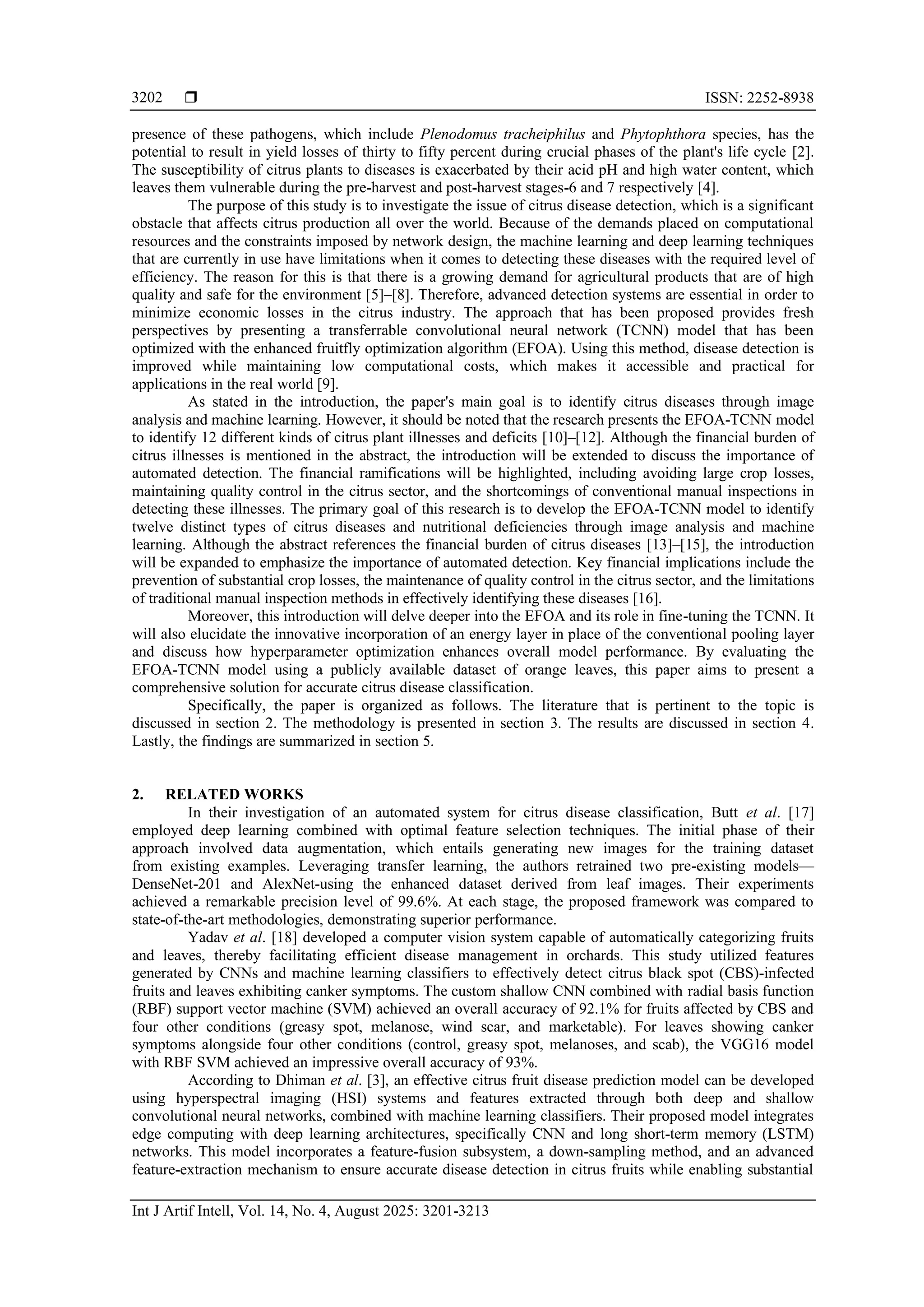 3202 ❒ ISSN: 2252-8938

presence of these pathogens, which include Plenodomus tracheiphilus and Phytophthora species, has the potential to result in yield losses of thirty to fifty percent during crucial phases of the plant's life cycle [2]. The susceptibility of citrus plants to diseases is exacerbated by their acid pH and high water content, which leaves them vulnerable during the pre-harvest and post-harvest stages-6 and 7 respectively [4].

The purpose of this study is to investigate the issue of citrus disease detection, which is a significant obstacle that affects citrus production all over the world. Because of the demands placed on computational resources and the constraints imposed by network design, the machine learning and deep learning techniques that are currently in use have limitations when it comes to detecting these diseases with the required level of efficiency. The reason for this is that there is a growing demand for agricultural products that are of high quality and safe for the environment [5]–[8]. Therefore, advanced detection systems are essential in order to minimize economic losses in the citrus industry. The approach that has been proposed provides fresh perspectives by presenting a transferrable convolutional neural network (TCNN) model that has been optimized with the enhanced fruitfly optimization algorithm (EFOA). Using this method, disease detection is improved while maintaining low computational costs, which makes it accessible and practical for applications in the real world [9].

As stated in the introduction, the paper's main goal is to identify citrus diseases through image analysis and machine learning. However, it should be noted that the research presents the EFOA-TCNN model to identify 12 different kinds of citrus plant illnesses and deficits [10]–[12]. Although the financial burden of citrus illnesses is mentioned in the abstract, the introduction will be extended to discuss the importance of automated detection. The financial ramifications will be highlighted, including avoiding large crop losses, maintaining quality control in the citrus sector, and the shortcomings of conventional manual inspections in detecting these illnesses. The primary goal of this research is to develop the EFOA-TCNN model to identify twelve distinct types of citrus diseases and nutritional deficiencies through image analysis and machine learning. Although the abstract references the financial burden of citrus diseases [13]–[15], the introduction will be expanded to emphasize the importance of automated detection. Key financial implications include the prevention of substantial crop losses, the maintenance of quality control in the citrus sector, and the limitations of traditional manual inspection methods in effectively identifying these diseases [16].

Moreover, this introduction will delve deeper into the EFOA and its role in fine-tuning the TCNN. It will also elucidate the innovative incorporation of an energy layer in place of the conventional pooling layer and discuss how hyperparameter optimization enhances overall model performance. By evaluating the EFOA-TCNN model using a publicly available dataset of orange leaves, this paper aims to present a comprehensive solution for accurate citrus disease classification.

Specifically, the paper is organized as follows. The literature that is pertinent to the topic is discussed in section 2. The methodology is presented in section 3. The results are discussed in section 4. Lastly, the findings are summarized in section 5.

2. RELATED WORKS

In their investigation of an automated system for citrus disease classification, Butt et al. [17] employed deep learning combined with optimal feature selection techniques. The initial phase of their approach involved data augmentation, which entails generating new images for the training dataset from existing examples. Leveraging transfer learning, the authors retrained two pre-existing models—DenseNet-201 and AlexNet-using the enhanced dataset derived from leaf images. Their experiments achieved a remarkable precision level of 99.6%. At each stage, the proposed framework was compared to state-of-the-art methodologies, demonstrating superior performance.

Yadav et al. [18] developed a computer vision system capable of automatically categorizing fruits and leaves, thereby facilitating efficient disease management in orchards. This study utilized features generated by CNNs and machine learning classifiers to effectively detect citrus black spot (CBS)-infected fruits and leaves exhibiting canker symptoms. The custom shallow CNN combined with radial basis function (RBF) support vector machine (SVM) achieved an overall accuracy of 92.1% for fruits affected by CBS and four other conditions (greasy spot, melanose, wind scar, and marketable). For leaves showing canker symptoms alongside four other conditions (control, greasy spot, melanoses, and scab), the VGG16 model with RBF SVM achieved an impressive overall accuracy of 93%.

According to Dhiman et al. [3], an effective citrus fruit disease prediction model can be developed using hyperspectral imaging (HSI) systems and features extracted through both deep and shallow convolutional neural networks, combined with machine learning classifiers. Their proposed model integrates edge computing with deep learning architectures, specifically CNN and long short-term memory (LSTM) networks. This model incorporates a feature-fusion subsystem, a down-sampling method, and an advanced feature-extraction mechanism to ensure accurate disease detection in citrus fruits while enabling substantial

Int J Artif Intell, Vol. 14, No. 4, August 2025: 3201-3213